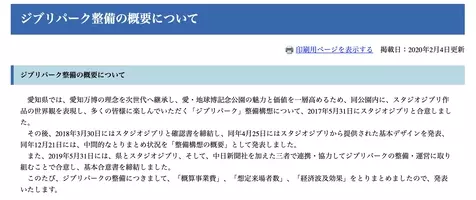 ジブリパーク整備の概要について

印刷用ページを表示する　掲載日：2020年2月4日更新

ジブリパーク整備の概要について

愛知県では、愛知万博の理念を次世代へ継承し、愛・地球博記念公園の魅力と価値を一層高めるため、同公園内に、スタジオジブリ作品の世界観を表現し、多くの皆様に楽しんでいただく「ジブリパーク」整備構想について、2017年5月31日にスタジオジブリと合意しました。

その後、2018年3月30日にはスタジオジブリと確認書を締結し、同年4月25日にはスタジオジブリから提供された基本デザインを発表、同年12月21日には、中間的なとりまとめ状況を「整備構想の概要」として発表しました。

また、2019年5月31日には、県とスタジオジブリ、そして、中日新聞社を加えた三者で連携・協力してジブリパークの整備・運営に取り組むことで合意し、基本合意書を締結しました。

このたび、ジブリパークの整備につきまして、「概算事業費」、「想定来場者数」、「経済波及効果」をとりまとめましたので、発表いたします。